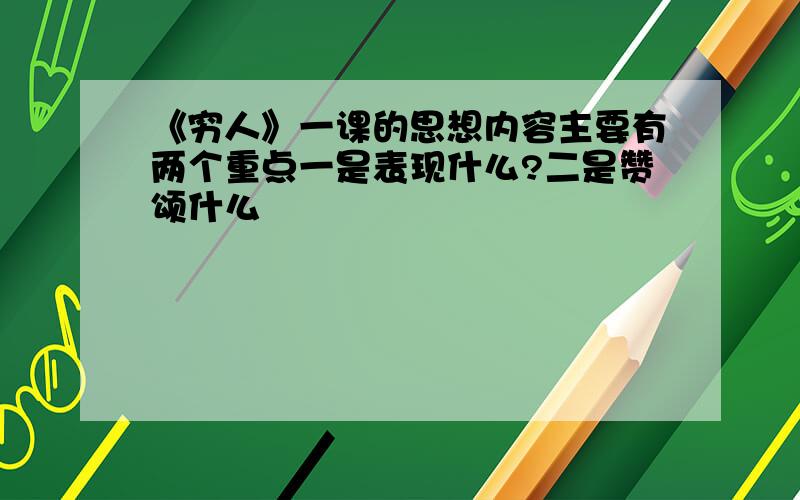 《穷人》一课的思想内容主要有两个重点一是表现什么?二是赞颂什么